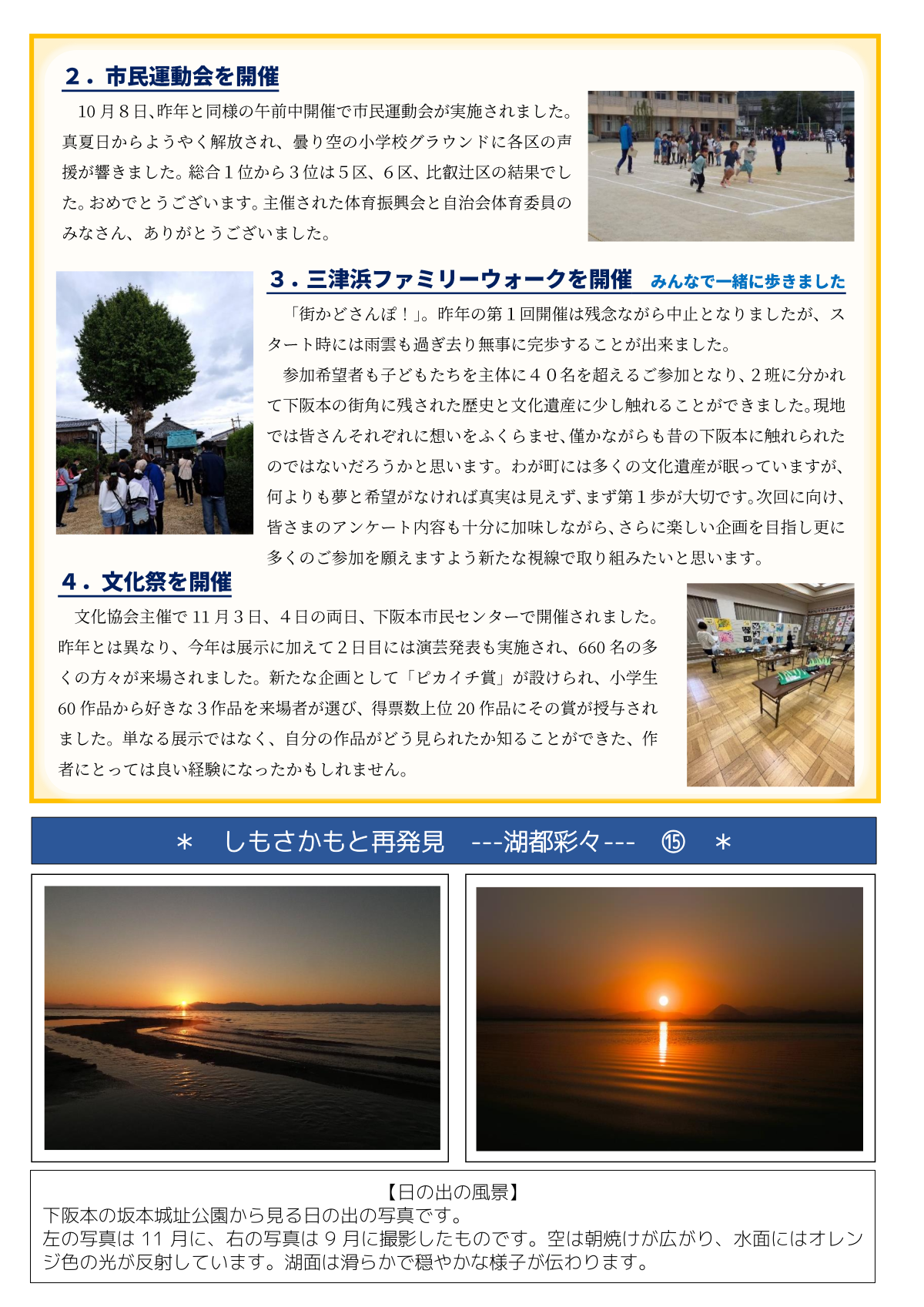 2．市民運動会を開催

10月８日、昨年と同様の午前中開催で市民運動会が実施されました。真夏日からようやく解放され、曇り空の小学校グラウンドに各区の声援が響きました。総合１位から３位は５区、６区、比叡辻区の結果でした。おめでとうございます。主催された体育振興会と自治会体育委員のみなさん、ありがとうございました。

3．三津浜ファミリーウォークを開催 みんなで一緒に歩きました

「街かどさんぽ！」。昨年の第１回開催は残念ながら中止となりましたが、スタート時には雨雲も過ぎ去り無事に完歩することが出来ました。

参加希望者も子どもたちを主体に４０名を超えるご参加となり、２班に分かれて下阪本の街角に残された歴史と文化遺産に少し触れることができました。現地では皆さんそれぞれに想いをふくらませ、僅かながらも昔の下阪本に触れられたのではないだろうかと思います。わが町には多くの文化遺産が眠っていますが、何よりも夢と希望がなければ真実は見えず、まず第１歩が大切です。次回に向け、皆さまのアンケート内容も十分に加味しながら、さらに楽しい企画を目指し更に多くのご参加を願えますよう新たな視線で取り組みたいと思います。

4．文化祭を開催

文化協会主催で11月３日、４日の両日、下阪本市民センターで開催されました。昨年とは異なり、今年は展示に加えて２日目には演芸発表も実施され、660名の多くの方々が来場されました。新たな企画として「ピカイチ賞」が設けられ、小学生60作品から好きな３作品を来場者が選び、得票数上位20作品にその賞が授与されました。単なる展示ではなく、自分の作品がどう見られたか知ることができた、作者にとっては良い経験になったかもしれません。

＊ しもさかもと再発見 ---湖都彩々--- ⑮ ＊

【日の出の風景】
下阪本の坂本城址公園から見る日の出の写真です。
左の写真は11月に、右の写真は９月に撮影したものです。空は朝焼けが広がり、水面にはオレンジ色の光が反射しています。湖面は滑らかで穏やかな様子が伝わります。